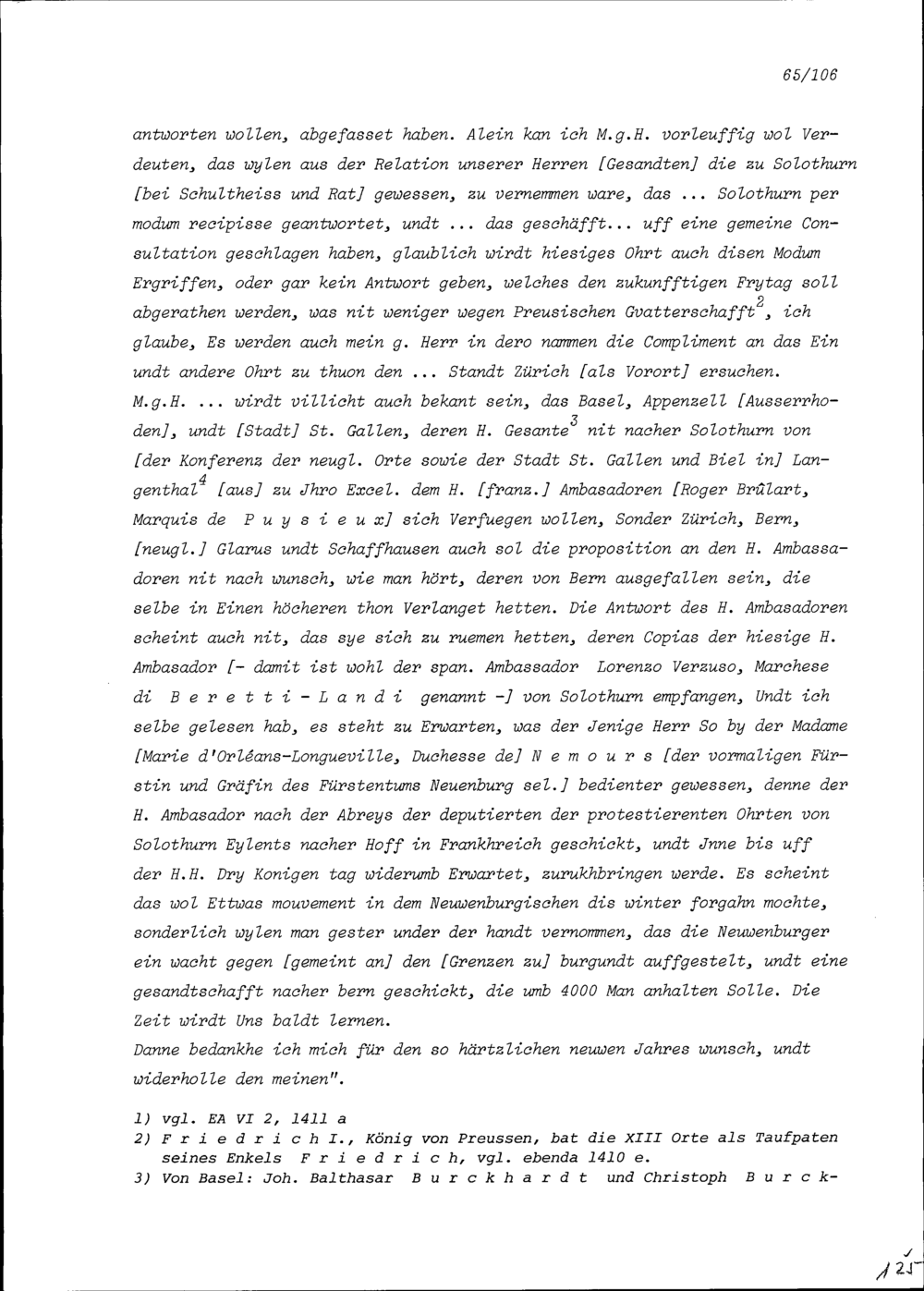 65/106

antworten wollen, abgefasset haben. Alein kan ich M.g.H. vorleuffig wol Verdeuten, das wylen aus der Relation unserer Herren [Gesandten] die zu Solothurn [bei Schultheiss und Rat] gewessen, zu vernemmen ware, das ... Solothurn per modum recipisse geantwortet, undt ... das geschäfft... uff eine gemeine Consultation geschlagen haben, glaublich wirdt hiesiges Ohrt auch disen Modum Ergriffen, oder gar kein Antwort geben, welches den zukunfftigen Frytag soll abgerathen werden, was nit weniger wegen Preusischen Gvatterschafft$^2$, ich glaube, Es werden auch mein g. Herr in dero nammen die Compliment an das Ein undt andere Ohrt zu thuon den ... Standt Zürich [als Vorort] ersuchen.
M.g.H. ... wirdt villicht auch bekant sein, das Basel, Appenzell [Ausserrhoden], undt [Stadt] St. Gallen, deren H. Gesante$^3$ nit nacher Solothurn von [der Konferenz der neugl. Orte sowie der Stadt St. Gallen und Biel in] Langenthal$^4$ [aus] zu Jhro Excel. dem H. [franz.] Ambasadoren [Roger Brûlart, Marquis de P u y s i e u x] sich Verfuegen wollen, Sonder Zürich, Bern, [neugl.] Glarus undt Schaffhausen auch sol die proposition an den H. Ambassadoren nit nach wunsch, wie man hört, deren von Bern ausgefallen sein, die selbe in Einen höcheren thon Verlanget hetten. Die Antwort des H. Ambasadoren scheint auch nit, das sye sich zu ruemen hetten, deren Copias der hiesige H. Ambasador [- damit ist wohl der span. Ambassador Lorenzo Verzuso, Marchese di B e r e t t i - L a n d i genannt -] von Solothurn empfangen, Undt ich selbe gelesen hab, es steht zu Erwarten, was der Jenige Herr So by der Madame [Marie d'Orléans-Longueville, Duchesse de] N e m o u r s [der vormaligen Fürstin und Gräfin des Fürstentums Neuenburg sel.] bedienter gewessen, denne der H. Ambasador nach der Abreys der deputierten der protestierenten Ohrten von Solothurn Eylents nacher Hoff in Frankhreich geschickt, undt Jnne bis uff der H.H. Dry Konigen tag widerumb Erwartet, zurukhbringen werde. Es scheint das wol Ettwas mouvement in dem Neuwenburgischen dis winter forgahn mochte, sonderlich wylen man gester under der handt vernommen, das die Neuwenburger ein wacht gegen [gemeint an] den [Grenzen zu] burgundt auffgestelt, undt eine gesandtschafft nacher bern geschickt, die umb 4000 Man anhalten Solle. Die Zeit wirdt Uns baldt lernen.
Danne bedankhe ich mich für den so härtzlichen neuwen Jahres wunsch, undt widerholle den meinen".

1) vgl. EA VI 2, 1411 a
2) F r i e d r i c h I., König von Preussen, bat die XIII Orte als Taufpaten seines Enkels F r i e d r i c h, vgl. ebenda 1410 e.
3) Von Basel: Joh. Balthasar B u r c k h a r d t und Christoph B u r c k-

125